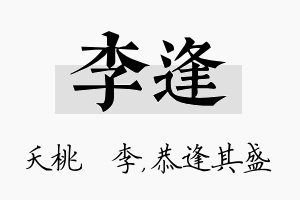 李逢

夭桃　李，恭逢其盛